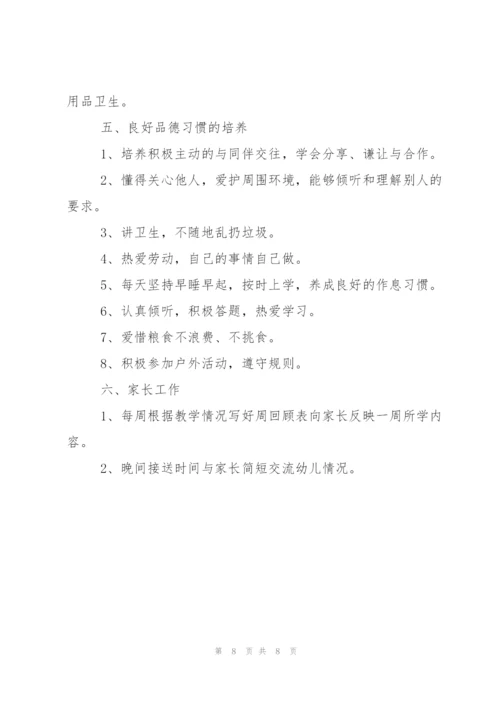 用品卫生。

五、良好品德习惯的培养

1、培养积极主动的与同伴交往，学会分享、谦让与合作。

2、懂得关心他人，爱护周围环境，能够倾听和理解别人的要求。

3、讲卫生，不随地乱扔垃圾。

4、热爱劳动，自己的事情自己做。

5、每天坚持早睡早起，按时上学，养成良好的作息习惯。

6、认真倾听，积极答题，热爱学习。

7、爱惜粮食不浪费、不挑食。

8、积极参加户外活动，遵守规则。

六、家长工作

1、每周根据教学情况写好周回顾表向家长反映一周所学内容。

2、晚间接送时间与家长简短交流幼儿情况。

第 8 页 共 8 页